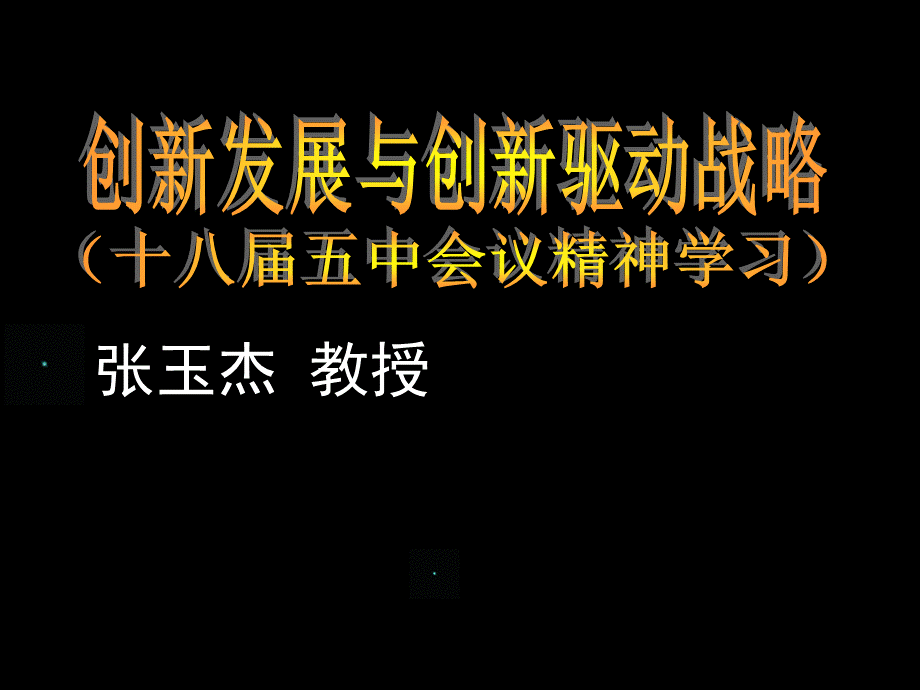 创新发展与创新驱动战略
（十八届五中会议精神学习）

张玉杰 教授